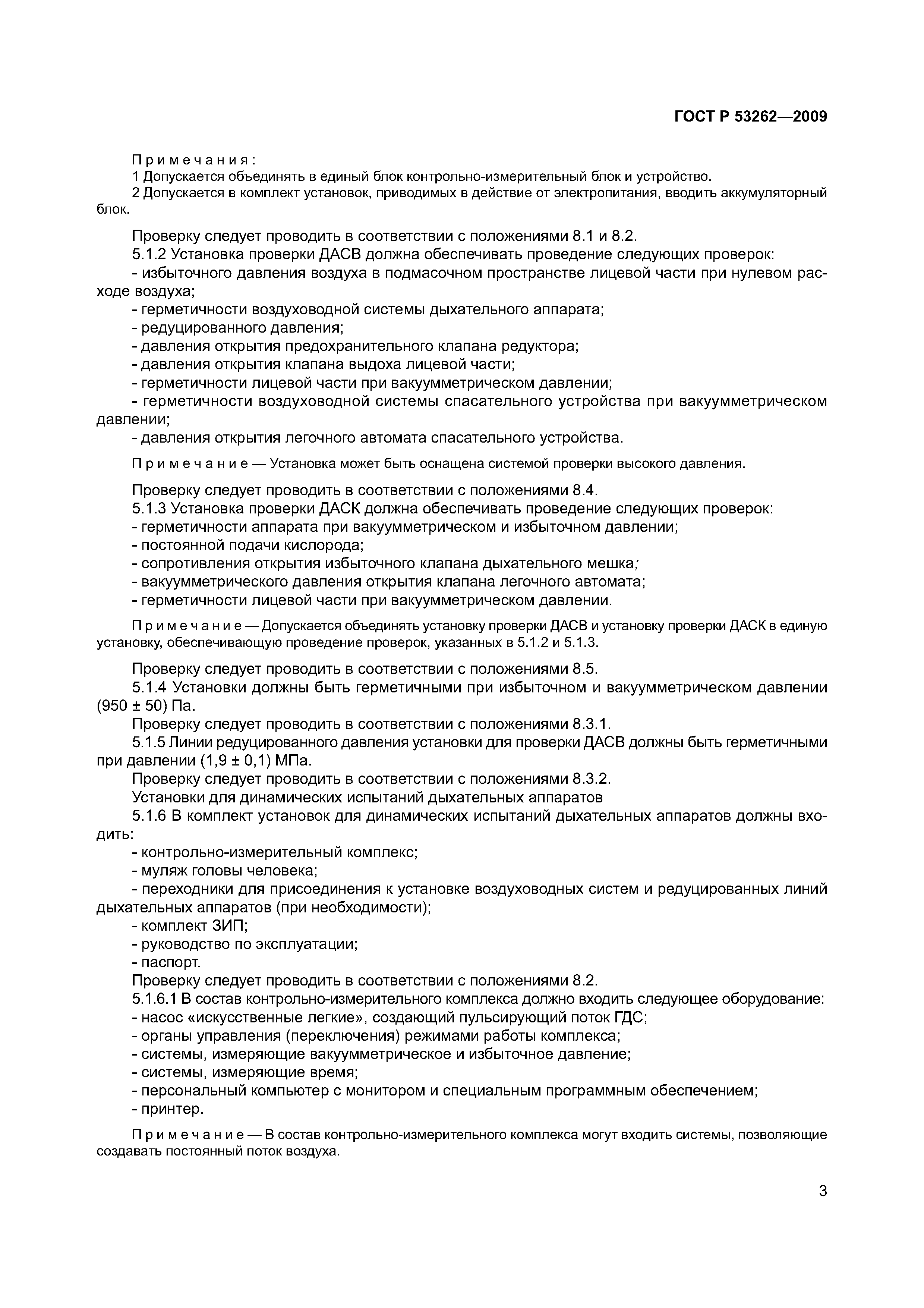 ГОСТ Р 53262—2009

Примечания:
1 Допускается объединять в единый блок контрольно-измерительный блок и устройство.
2 Допускается в комплект установок, приводимых в действие от электропитания, вводить аккумуляторный блок.

Проверку следует проводить в соответствии с положениями 8.1 и 8.2.
5.1.2 Установка проверки ДАСВ должна обеспечивать проведение следующих проверок:
- избыточного давления воздуха в подмасочном пространстве лицевой части при нулевом расходе воздуха;
- герметичности воздуховодной системы дыхательного аппарата;
- редуцированного давления;
- давления открытия предохранительного клапана редуктора;
- давления открытия клапана выдоха лицевой части;
- герметичности лицевой части при вакуумметрическом давлении;
- герметичности воздуховодной системы спасательного устройства при вакуумметрическом давлении;
- давления открытия легочного автомата спасательного устройства.

Примечание — Установка может быть оснащена системой проверки высокого давления.

Проверку следует проводить в соответствии с положениями 8.4.
5.1.3 Установка проверки ДАСК должна обеспечивать проведение следующих проверок:
- герметичности аппарата при вакуумметрическом и избыточном давлении;
- постоянной подачи кислорода;
- сопротивления открытия избыточного клапана дыхательного мешка;
- вакуумметрического давления открытия клапана легочного автомата;
- герметичности лицевой части при вакуумметрическом давлении.

Примечание — Допускается объединять установку проверки ДАСВ и установку проверки ДАСК в единую установку, обеспечивающую проведение проверок, указанных в 5.1.2 и 5.1.3.

Проверку следует проводить в соответствии с положениями 8.5.
5.1.4 Установки должны быть герметичными при избыточном и вакуумметрическом давлении (950 ± 50) Па.
Проверку следует проводить в соответствии с положениями 8.3.1.
5.1.5 Линии редуцированного давления установки для проверки ДАСВ должны быть герметичными при давлении (1,9 ± 0,1) МПа.
Проверку следует проводить в соответствии с положениями 8.3.2.
Установки для динамических испытаний дыхательных аппаратов
5.1.6 В комплект установок для динамических испытаний дыхательных аппаратов должны входить:
- контрольно-измерительный комплекс;
- муляж головы человека;
- переходники для присоединения к установке воздуховодных систем и редуцированных линий дыхательных аппаратов (при необходимости);
- комплект ЗИП;
- руководство по эксплуатации;
- паспорт.
Проверку следует проводить в соответствии с положениями 8.2.
5.1.6.1 В состав контрольно-измерительного комплекса должно входить следующее оборудование:
- насос «искусственные легкие», создающий пульсирующий поток ГДС;
- органы управления (переключения) режимами работы комплекса;
- системы, измеряющие вакуумметрическое и избыточное давление;
- системы, измеряющие время;
- персональный компьютер с монитором и специальным программным обеспечением;
- принтер.

Примечание — В состав контрольно-измерительного комплекса могут входить системы, позволяющие создавать постоянный поток воздуха.

3